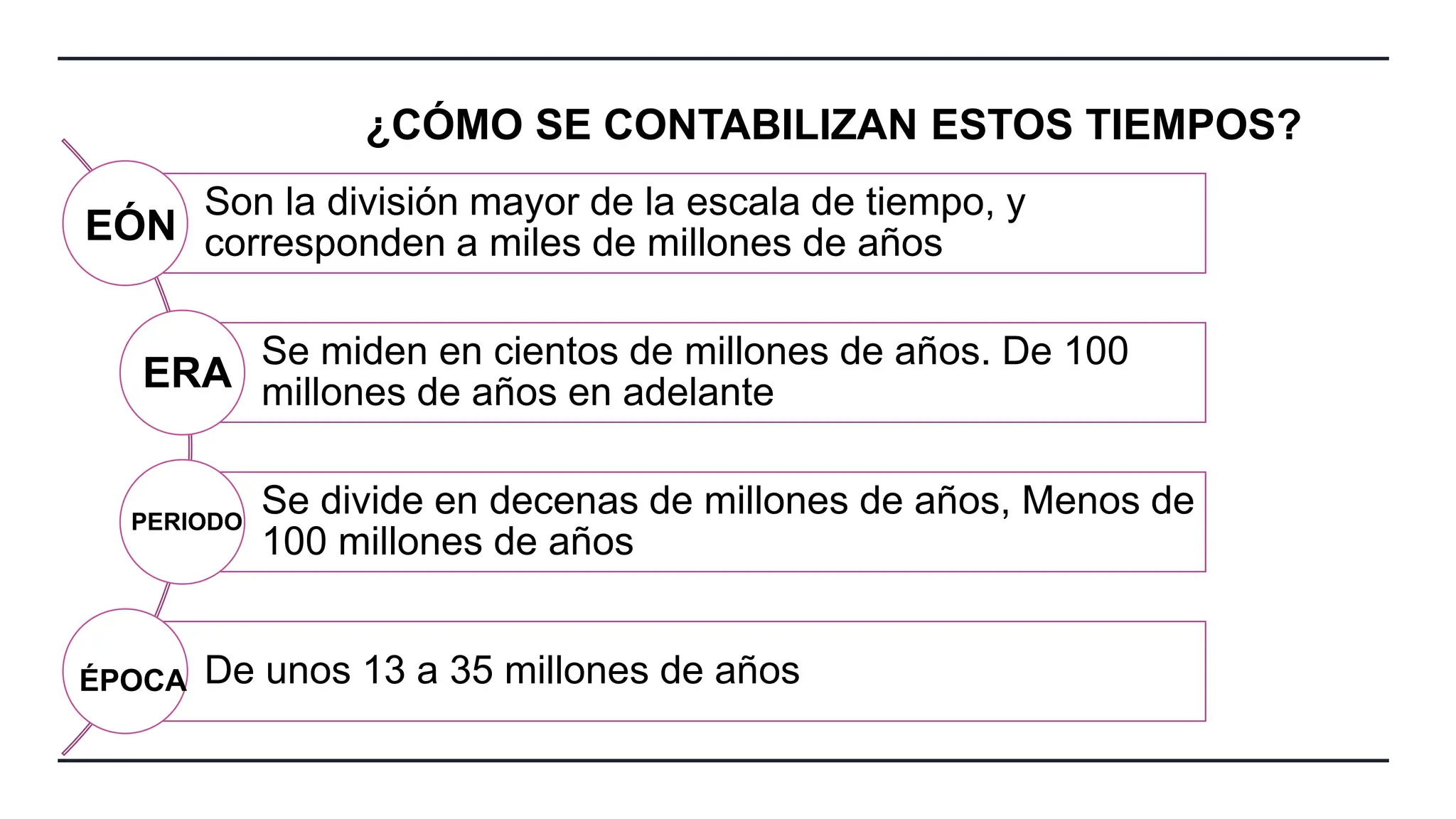 ¿CÓMO SE CONTABILIZAN ESTOS TIEMPOS?

EÓN

Son la división mayor de la escala de tiempo, y corresponden a miles de millones de años

ERA

Se miden en cientos de millones de años. De 100 millones de años en adelante

PERIODO

Se divide en decenas de millones de años, Menos de 100 millones de años

ÉPOCA

De unos 13 a 35 millones de años